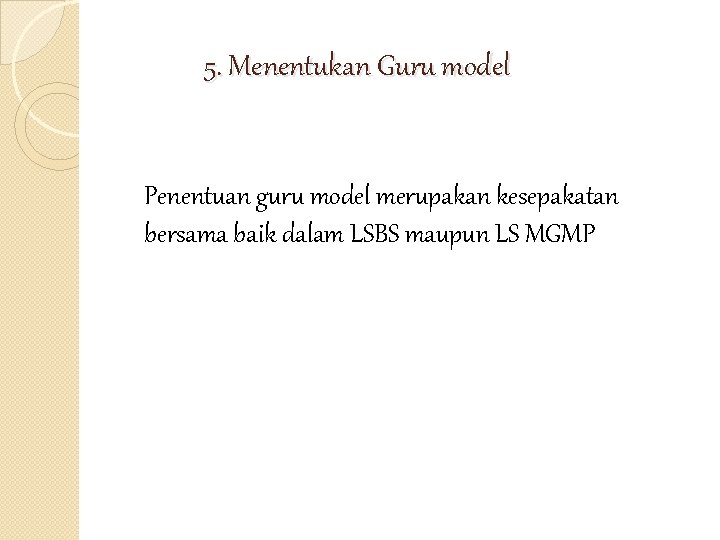 5. Menentukan Guru model

Penentuan guru model merupakan kesepakatan bersama baik dalam LSBS maupun LS MGMP